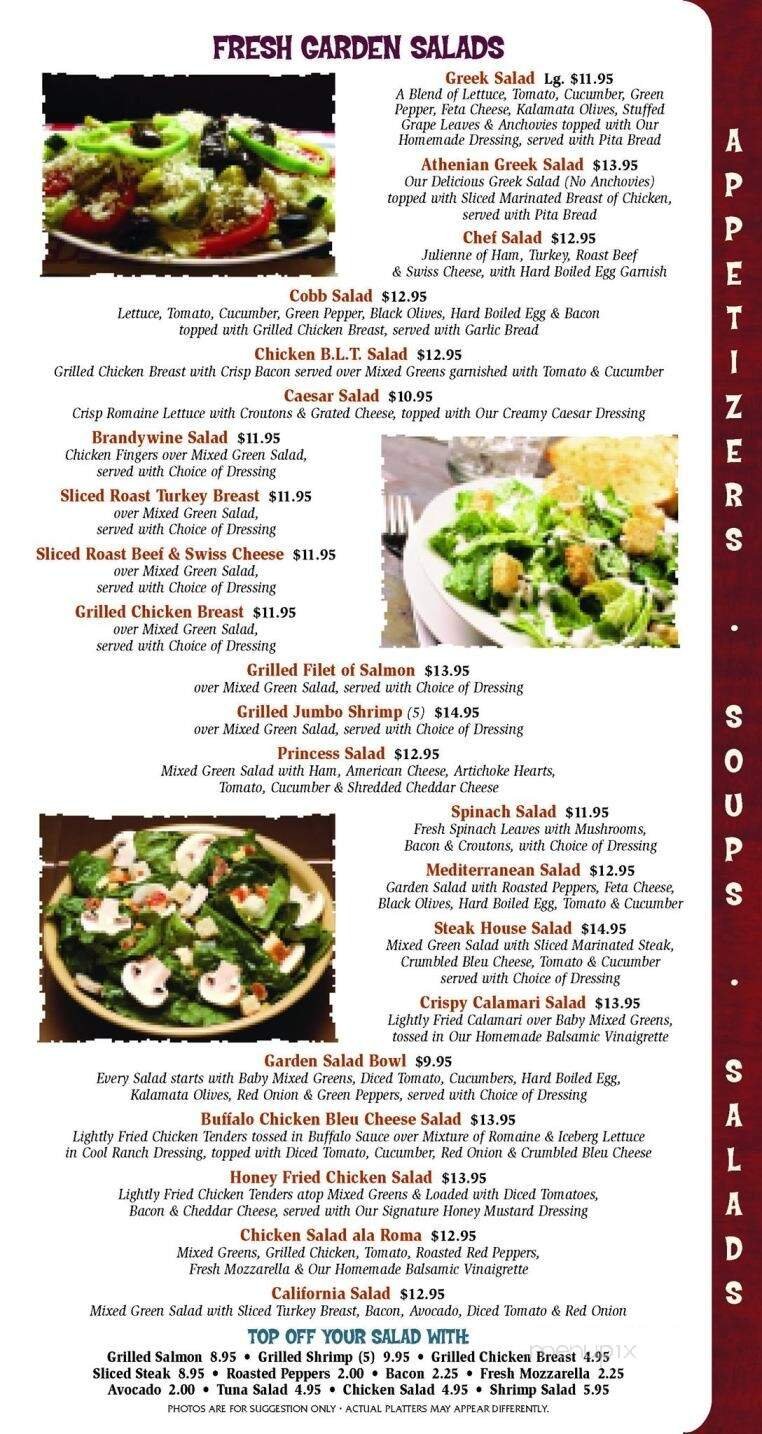 FRESH GARDEN SALADS

Greek Salad Lg. $11.95
A Blend of Lettuce, Tomato, Cucumber, Green Pepper, Feta Cheese, Kalamata Olives, Stuffed Grape Leaves & Anchovies topped with Our Homemade Dressing, served with Pita Bread

Athenian Greek Salad $13.95
Our Delicious Greek Salad (No Anchovies) topped with Sliced Marinated Breast of Chicken, served with Pita Bread

Chef Salad $12.95
Julienne of Ham, Turkey, Roast Beef & Swiss Cheese, with Hard Boiled Egg Garnish

Cobb Salad $12.95
Lettuce, Tomato, Cucumber, Green Pepper, Black Olives, Hard Boiled Egg & Bacon topped with Grilled Chicken Breast, served with Garlic Bread

Chicken B.L.T. Salad $12.95
Grilled Chicken Breast with Crisp Bacon served over Mixed Greens garnished with Tomato & Cucumber

Caesar Salad $10.95
Crisp Romaine Lettuce with Croutons & Grated Cheese, topped with Our Creamy Caesar Dressing

Brandywine Salad $11.95
Chicken Fingers over Mixed Green Salad, served with Choice of Dressing

Sliced Roast Turkey Breast $11.95
over Mixed Green Salad, served with Choice of Dressing

Sliced Roast Beef & Swiss Cheese $11.95
over Mixed Green Salad, served with Choice of Dressing

Grilled Chicken Breast $11.95
over Mixed Green Salad, served with Choice of Dressing

Grilled Filet of Salmon $13.95
over Mixed Green Salad, served with Choice of Dressing

Grilled Jumbo Shrimp (5) $14.95
over Mixed Green Salad, served with Choice of Dressing

Princess Salad $12.95
Mixed Green Salad with Ham, American Cheese, Artichoke Hearts, Tomato, Cucumber & Shredded Cheddar Cheese

Spinach Salad $11.95
Fresh Spinach Leaves with Mushrooms, Bacon & Croutons, with Choice of Dressing

Mediterranean Salad $12.95
Garden Salad with Roasted Peppers, Feta Cheese, Black Olives, Hard Boiled Egg, Tomato & Cucumber

Steak House Salad $14.95
Mixed Green Salad with Sliced Marinated Steak, Crumbled Bleu Cheese, Tomato & Cucumber served with Choice of Dressing

Crispy Calamari Salad $13.95
Lightly Fried Calamari over Baby Mixed Greens, tossed in Our Homemade Balsamic Vinaigrette

Garden Salad Bowl $9.95
Every Salad starts with Baby Mixed Greens, Diced Tomato, Cucumbers, Hard Boiled Egg, Kalamata Olives, Red Onion & Green Peppers, served with Choice of Dressing

Buffalo Chicken Bleu Cheese Salad $13.95
Lightly Fried Chicken Tenders tossed in Buffalo Sauce over Mixture of Romaine & Iceberg Lettuce in Cool Ranch Dressing, topped with Diced Tomato, Cucumber, Red Onion & Crumbled Bleu Cheese

Honey Fried Chicken Salad $13.95
Lightly Fried Chicken Tenders atop Mixed Greens & Loaded with Diced Tomatoes, Bacon & Cheddar Cheese, served with Our Signature Honey Mustard Dressing

Chicken Salad ala Roma $12.95
Mixed Greens, Grilled Chicken, Tomato, Roasted Red Peppers, Fresh Mozzarella & Our Homemade Balsamic Vinaigrette

California Salad $12.95
Mixed Green Salad with Sliced Turkey Breast, Bacon, Avocado, Diced Tomato & Red Onion

TOP OFF YOUR SALAD WITH:
Grilled Salmon 8.95 • Grilled Shrimp (5) 9.95 • Grilled Chicken Breast 4.95
Sliced Steak 8.95 • Roasted Peppers 2.00 • Bacon 2.25 • Fresh Mozzarella 2.25
Avocado 2.00 • Tuna Salad 4.95 • Chicken Salad 4.95 • Shrimp Salad 5.95

PHOTOS ARE FOR SUGGESTION ONLY • ACTUAL PLATTERS MAY APPEAR DIFFERENTLY.

APPETIZERS • SOUPS • SALADS